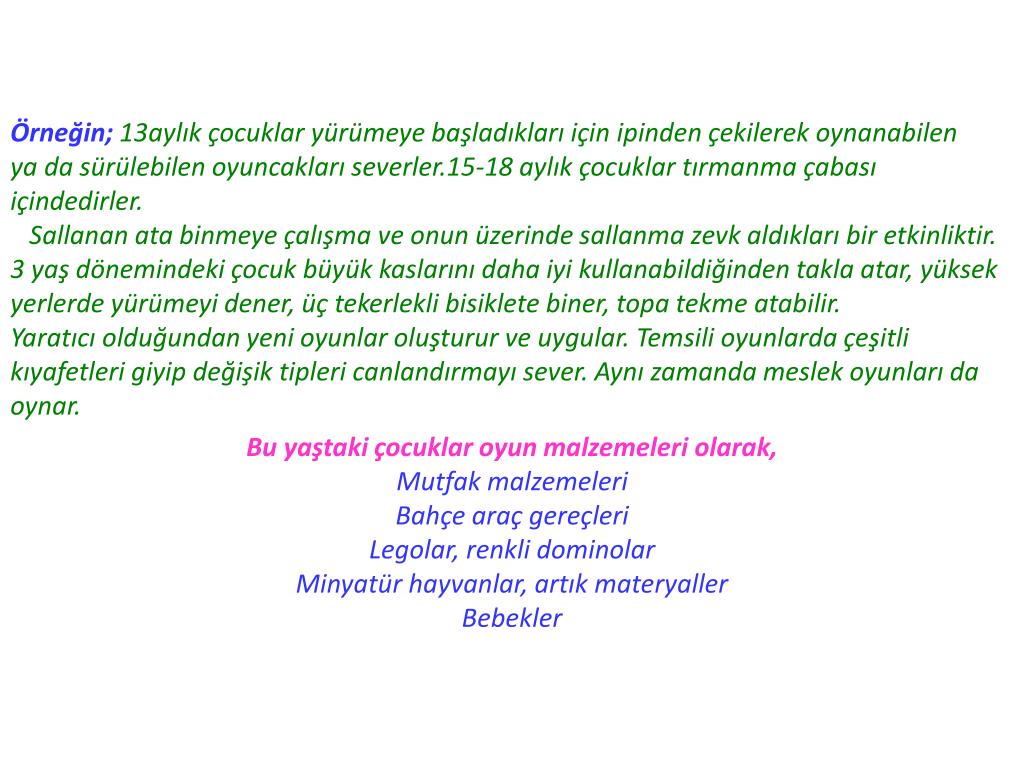 Örneğin; 13aylık çocuklar yürümeye başladıkları için ipinden çekilerek oynanabilen ya da sürülebilen oyuncakları severler.15-18 aylık çocuklar tırmanma çabası içindedirler.

Sallanan ata binmeye çalışma ve onun üzerinde sallanma zevk aldıkları bir etkinliktir. 3 yaş dönemindeki çocuk büyük kaslarını daha iyi kullanabildiğinden takla atar, yüksek yerlerde yürümeyi dener, üç tekerlekli bisiklete biner, topa tekme atabilir.

Yaratıcı olduğundan yeni oyunlar oluşturur ve uygular. Temsili oyunlarda çeşitli kıyafetleri giyip değişik tipleri canlandırmayı sever. Aynı zamanda meslek oyunları da oynar.

Bu yaştaki çocuklar oyun malzemeleri olarak,
Mutfak malzemeleri
Bahçe araç gereçleri
Legolar, renkli dominolar
Minyatür hayvanlar, artık materyaller
Bebekler